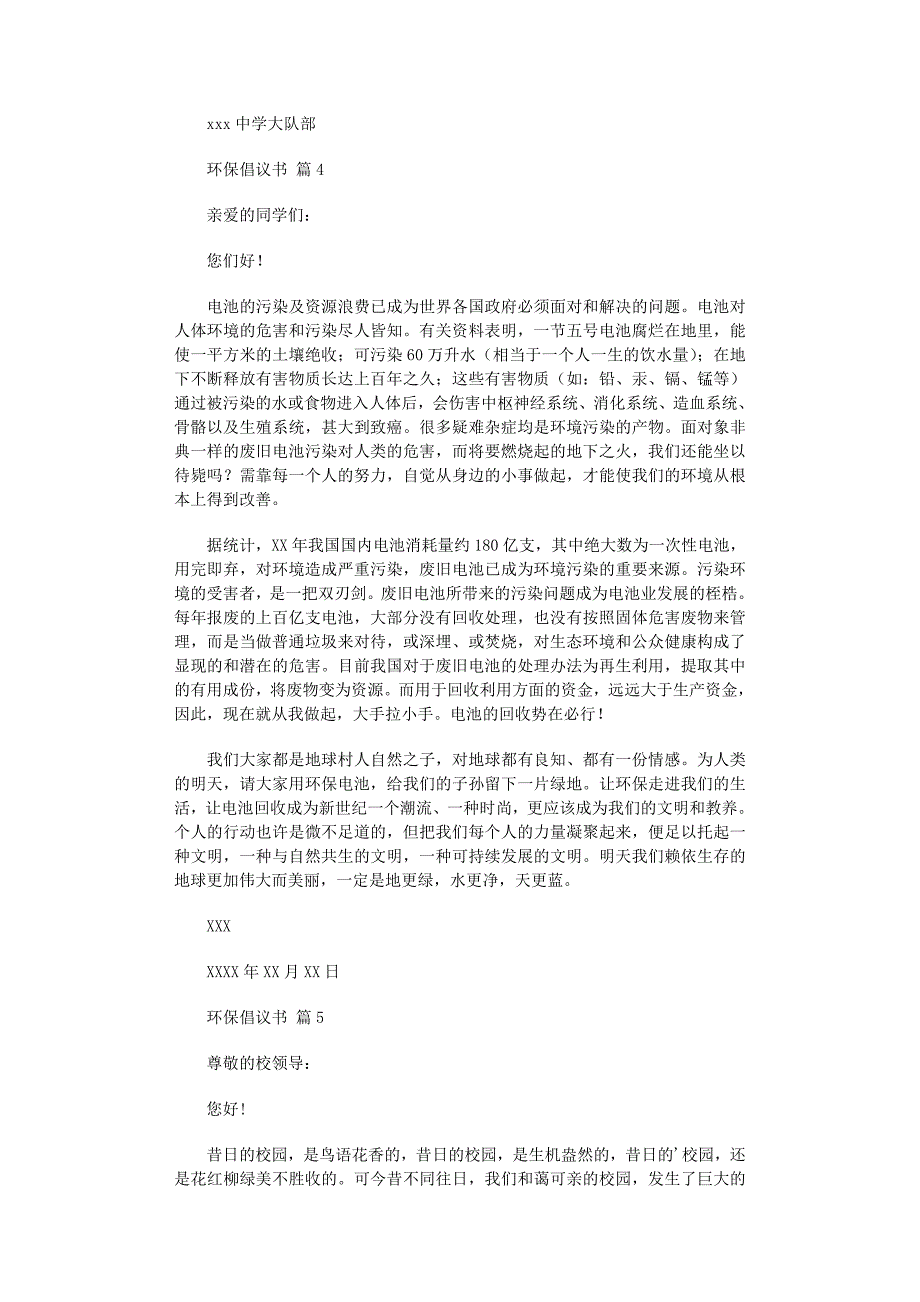 xxx 中学大队部

环保倡议书 篇 4

亲爱的同学们：

您们好！

电池的污染及资源浪费已成为世界各国政府必须面对和解决的问题。电池对人体环境的危害和污染尽人皆知。有关资料表明，一节五号电池腐烂在地里，能使一平方米的土壤绝收；可污染 60 万升水（相当于一个人一生的饮水量）；在地下不断释放有害物质长达上百年之久；这些有害物质（如：铅、汞、镉、锰等）通过被污染的水或食物进入人体后，会伤害中枢神经系统、消化系统、造血系统、骨骼以及生殖系统，甚大到致癌。很多疑难杂症均是环境污染的产物。面对象非典一样的废旧电池污染对人类的危害，而将要燃烧起的地下之火，我们还能坐以待毙吗？需靠每一个人的努力，自觉从身边的小事做起，才能使我们的环境从根本上得到改善。

据统计，XX 年我国国内电池消耗量约 180 亿支，其中绝大数为一次性电池，用完即弃，对环境造成严重污染，废旧电池已成为环境污染的重要来源。污染环境的受害者，是一把双刃剑。废旧电池所带来的污染问题成为电池业发展的桎梏。每年报废的上百亿支电池，大部分没有回收处理，也没有按照固体危害废物来管理，而是当做普通垃圾来对待，或深埋、或焚烧，对生态环境和公众健康构成了显现的和潜在的危害。目前我国对于废旧电池的处理办法为再生利用，提取其中的有用成份，将废物变为资源。而用于回收利用方面的资金，远远大于生产资金，因此，现在就从我做起，大手拉小手。电池的回收势在必行！

我们大家都是地球村人自然之子，对地球都有良知、都有一份情感。为人类的明天，请大家用环保电池，给我们的子孙留下一片绿地。让环保走进我们的生活，让电池回收成为新世纪一个潮流、一种时尚，更应该成为我们的文明和教养。个人的行动也许是微不足道的，但把我们每个人的力量凝聚起来，便足以托起一种文明，一种与自然共生的文明，一种可持续发展的文明。明天我们赖依生存的地球更加伟大而美丽，一定是地更绿，水更净，天更蓝。

XXX

XXXX 年 XX 月 XX 日

环保倡议书 篇 5

尊敬的校领导：

您好！

昔日的校园，是鸟语花香的，昔日的校园，是生机盎然的，昔日的’校园，还是花红柳绿美不胜收的。可今昔不同往日，我们和蔼可亲的校园，发生了巨大的